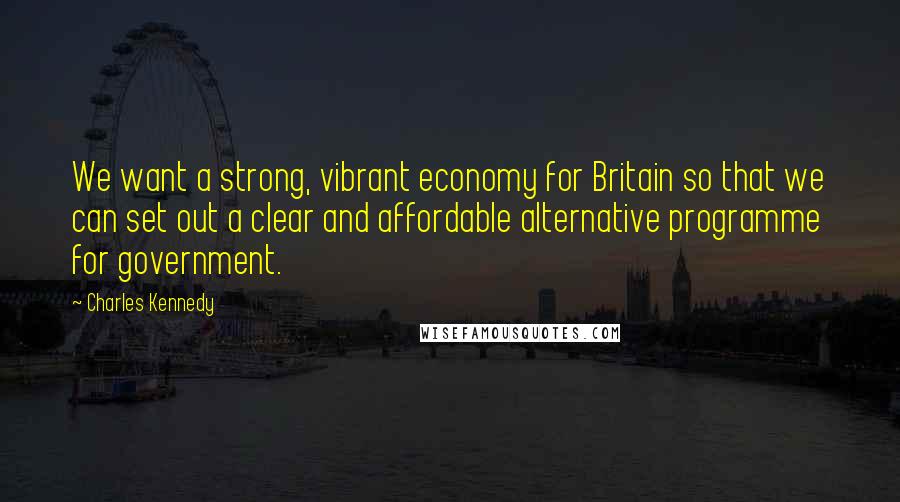 We want a strong, vibrant economy for Britain so that we can set out a clear and affordable alternative programme for government.

~ Charles Kennedy

WISEFAMOUSQUOTES.COM